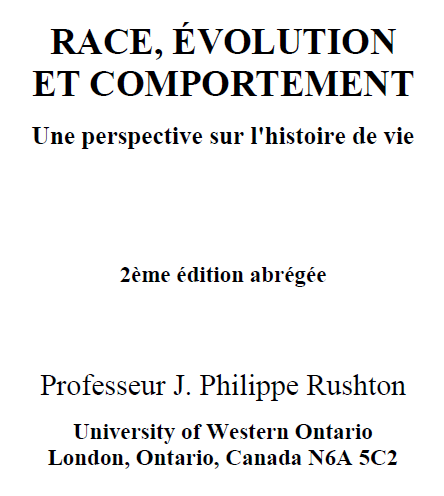 RACE, ÉVOLUTION ET COMPORTEMENT

Une perspective sur l'histoire de vie

2ème édition abrégée

Professeur J. Philippe Rushton

University of Western Ontario
London, Ontario, Canada N6A 5C2